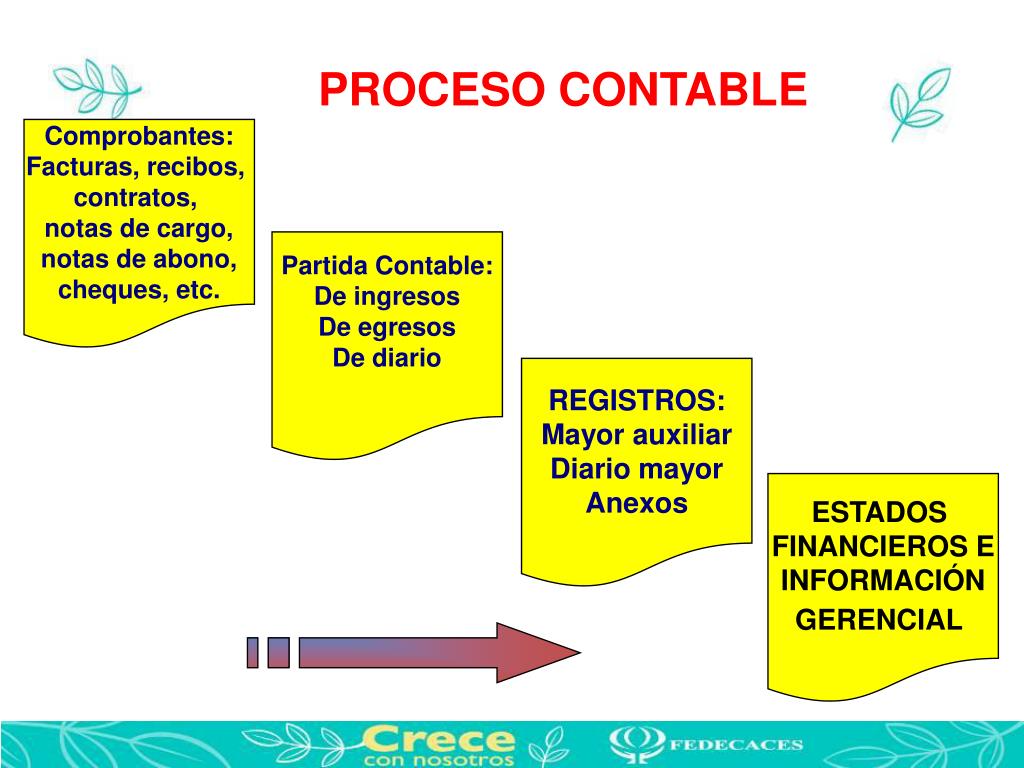 PROCESO CONTABLE

Comprobantes:
Facturas, recibos,
contratos,
notas de cargo,
notas de abono,
cheques, etc.

Partida Contable:
De ingresos
De egresos
De diario

REGISTROS:
Mayor auxiliar
Diario mayor
Anexos

ESTADOS
FINANCIEROS E
INFORMACIÓN
GERENCIAL

Crece
con nosotros

FEDECACES